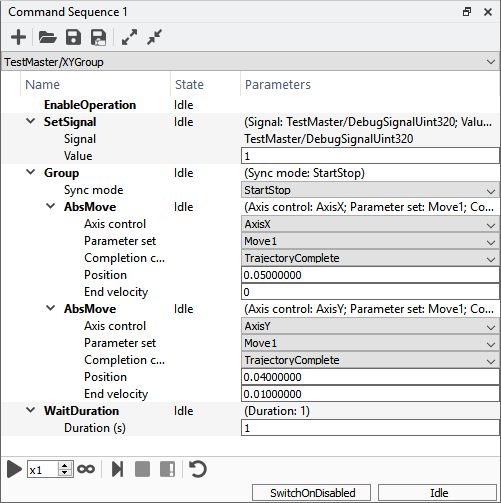 Command Sequence 1

TestMaster/XYGroup

| Name | State | Parameters |
|---|---|---|
| EnableOperation | Idle | |
| SetSignal | Idle | (Signal: TestMaster/DebugSignalUint320; Valu... |
| Signal | | TestMaster/DebugSignalUint320 |
| Value | | 1 |
| Group | Idle | (Sync mode: StartStop) |
| Sync mode | | StartStop |
| AbsMove | Idle | (Axis control: AxisX; Parameter set: Move1; Co... |
| Axis control | | AxisX |
| Parameter set | | Move1 |
| Completion c... | | TrajectoryComplete |
| Position | | 0.05000000 |
| End velocity | | 0 |
| AbsMove | Idle | (Axis control: AxisY; Parameter set: Move1; Co... |
| Axis control | | AxisY |
| Parameter set | | Move1 |
| Completion c... | | TrajectoryComplete |
| Position | | 0.04000000 |
| End velocity | | 0.01000000 |
| WaitDuration | Idle | (Duration: 1) |
| Duration (s) | | 1 |

x1

SwitchOnDisabled Idle